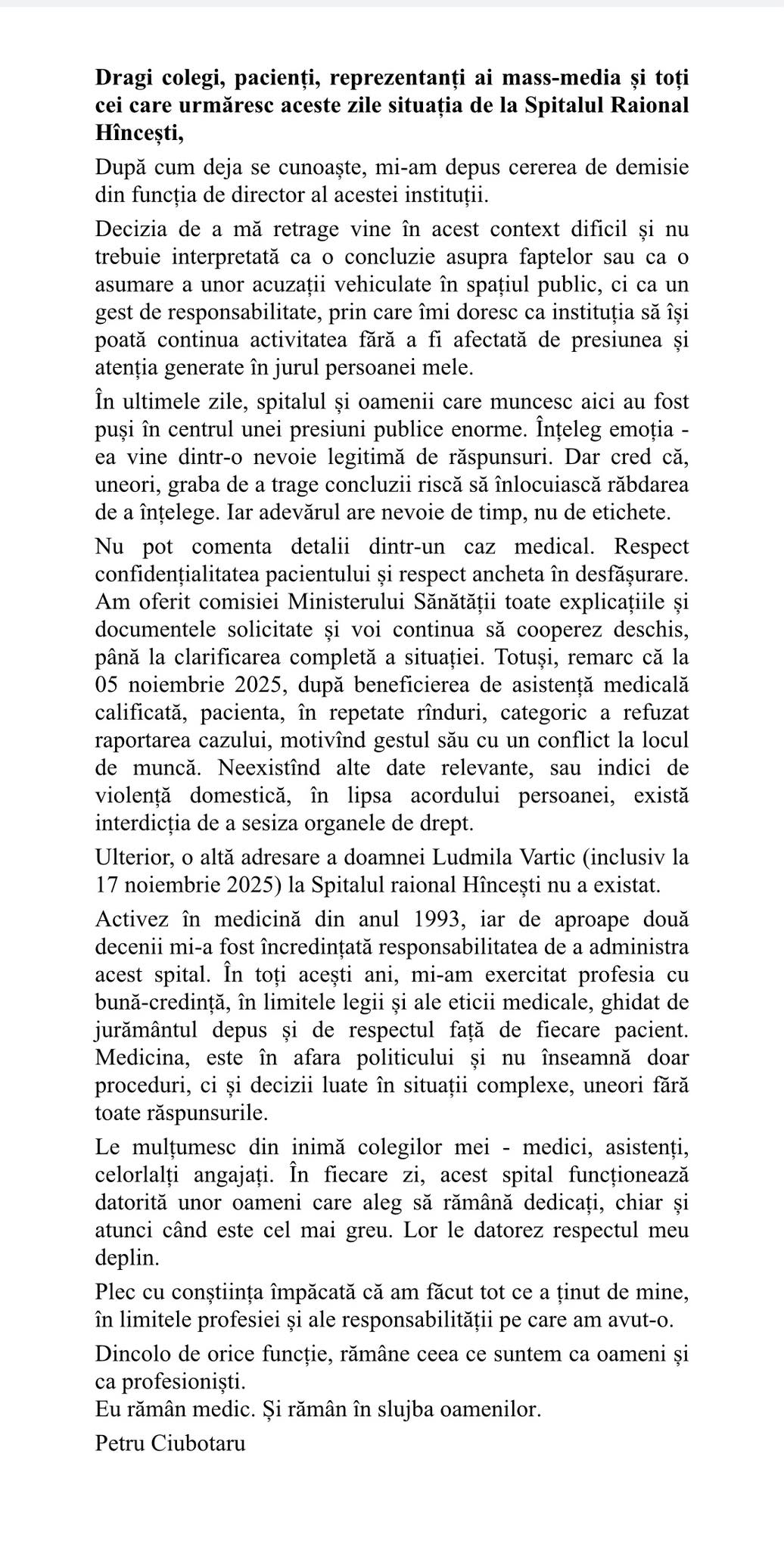 Dragi colegi, pacienți, reprezentanți ai mass-media și toți cei care urmăresc aceste zile situația de la Spitalul Raional Hîncești,

După cum deja se cunoaște, mi-am depus cererea de demisie din funcția de director al acestei instituții.

Decizia de a mă retrage vine în acest context dificil și nu trebuie interpretată ca o concluzie asupra faptelor sau ca o asumare a unor acuzații vehiculate în spațiul public, ci ca un gest de responsabilitate, prin care îmi doresc ca instituția să își poată continua activitatea fără a fi afectată de presiunea și atenția generate în jurul persoanei mele.

În ultimele zile, spitalul și oamenii care muncesc aici au fost puși în centrul unei presiuni publice enorme. Înțeleg emoția - ea vine dintr-o nevoie legitimă de răspunsuri. Dar cred că, uneori, graba de a trage concluzii riscă să înlocuiască răbdarea de a înțelege. Iar adevărul are nevoie de timp, nu de etichete.

Nu pot comenta detalii dintr-un caz medical. Respect confidențialitatea pacientului și respect ancheta în desfășurare. Am oferit comisiei Ministerului Sănătății toate explicațiile și documentele solicitate și voi continua să cooperez deschis, până la clarificarea completă a situației. Totuși, remarc că la 05 noiembrie 2025, după beneficierea de asistență medicală calificată, pacienta, în repetate rînduri, categoric a refuzat raportarea cazului, motivînd gestul său cu un conflict la locul de muncă. Neexistînd alte date relevante, sau indici de violență domestică, în lipsa acordului persoanei, există interdicția de a sesiza organele de drept.

Ulterior, o altă adresare a doamnei Ludmila Vartic (inclusiv la 17 noiembrie 2025) la Spitalul raional Hîncești nu a existat.

Activez în medicină din anul 1993, iar de aproape două decenii mi-a fost încredințată responsabilitatea de a administra acest spital. În toți acești ani, mi-am exercitat profesia cu bună-credință, în limitele legii și ale eticii medicale, ghidat de jurământul depus și de respectul față de fiecare pacient. Medicina, este în afara politicului și nu înseamnă doar proceduri, ci și decizii luate în situații complexe, uneori fără toate răspunsurile.

Le mulțumesc din inimă colegilor mei - medici, asistenți, celorlalți angajați. În fiecare zi, acest spital funcționează datorită unor oameni care aleg să rămână dedicați, chiar și atunci când este cel mai greu. Lor le datorez respectul meu deplin.

Plec cu conștiința împăcată că am făcut tot ce a ținut de mine, în limitele profesiei și ale responsabilității pe care am avut-o.

Dincolo de orice funcție, rămâne ceea ce suntem ca oameni și ca profesioniști.
Eu rămân medic. Și rămân în slujba oamenilor.

Petru Ciubotaru